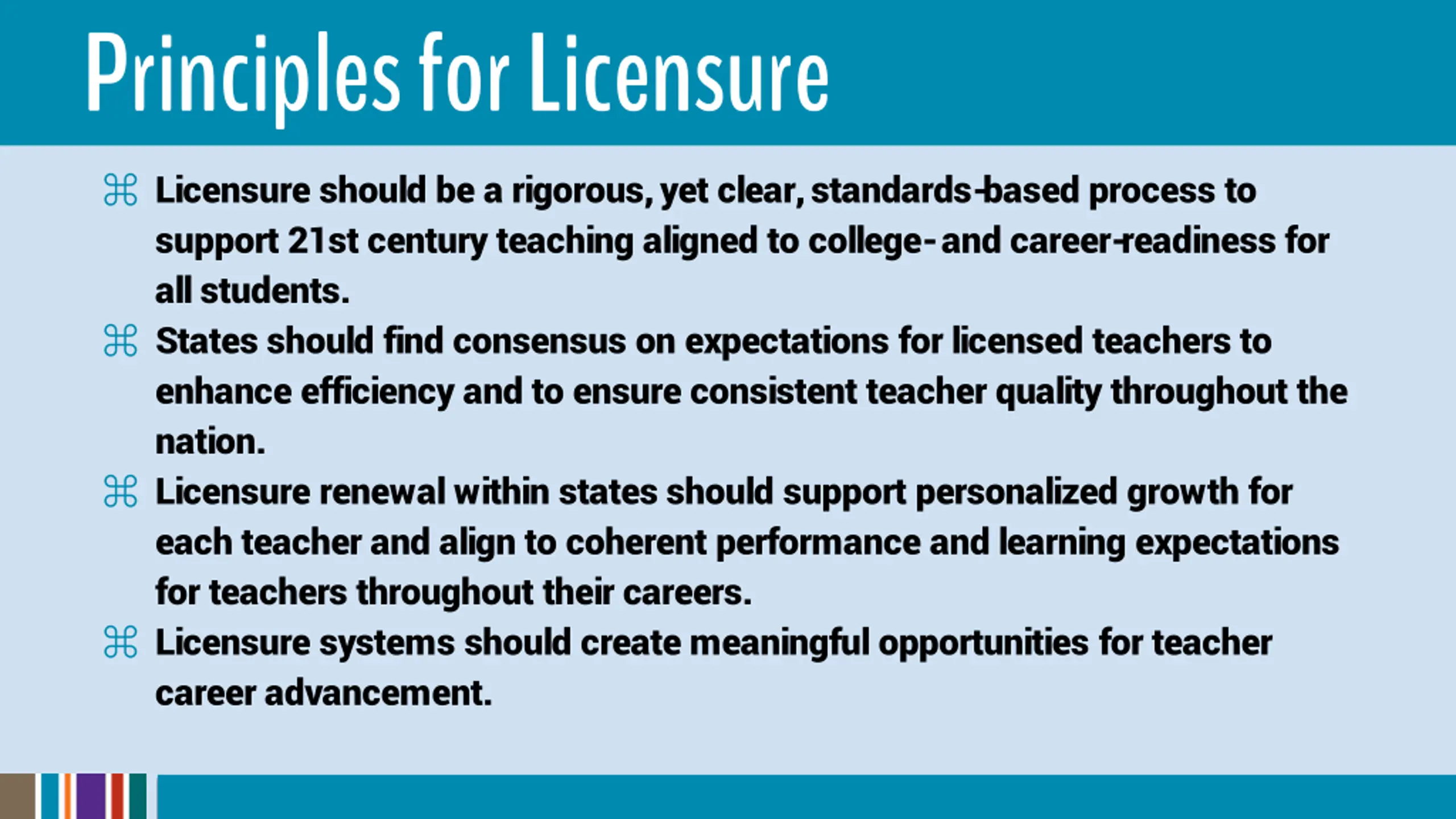 Principles for Licensure

⌘ Licensure should be a rigorous, yet clear, standards-based process to support 21st century teaching aligned to college- and career-readiness for all students.

⌘ States should find consensus on expectations for licensed teachers to enhance efficiency and to ensure consistent teacher quality throughout the nation.

⌘ Licensure renewal within states should support personalized growth for each teacher and align to coherent performance and learning expectations for teachers throughout their careers.

⌘ Licensure systems should create meaningful opportunities for teacher career advancement.